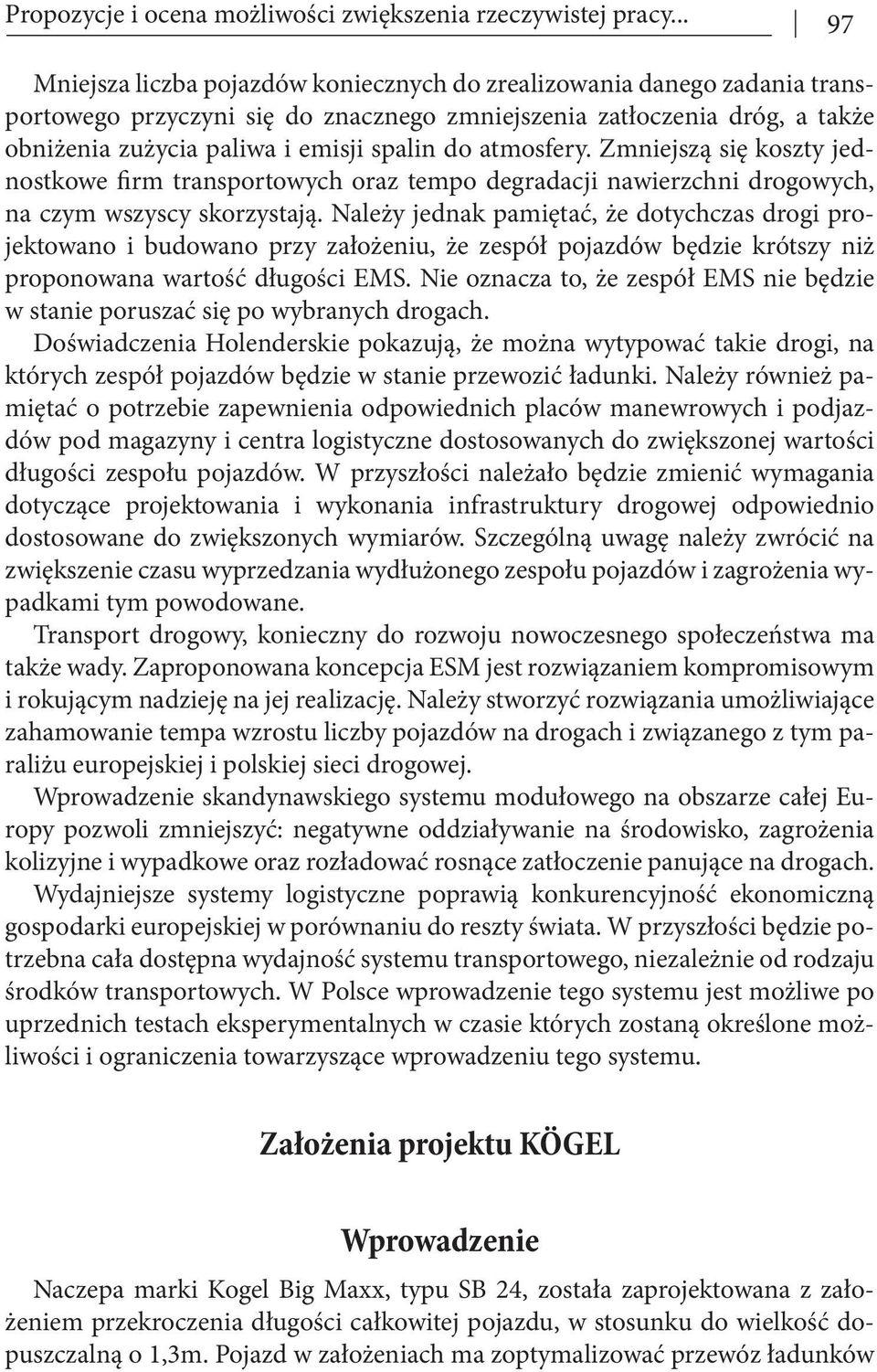 Propozycje i ocena możliwości zwiększenia rzeczywistej pracy... 97

Mniejsza liczba pojazdów koniecznych do zrealizowania danego zadania transportowego przyczyni się do znacznego zmniejszenia zatłoczenia dróg, a także obniżenia zużycia paliwa i emisji spalin do atmosfery. Zmniejszą się koszty jednostkowe firm transportowych oraz tempo degradacji nawierzchni drogowych, na czym wszyscy skorzystają. Należy jednak pamiętać, że dotychczas drogi projektowano i budowano przy założeniu, że zespół pojazdów będzie krótszy niż proponowana wartość długości EMS. Nie oznacza to, że zespół EMS nie będzie w stanie poruszać się po wybranych drogach.

Doświadczenia Holenderskie pokazują, że można wytypować takie drogi, na których zespół pojazdów będzie w stanie przewozić ładunki. Należy również pamiętać o potrzebie zapewnienia odpowiednich placów manewrowych i podjazdów pod magazyny i centra logistyczne dostosowanych do zwiększonej wartości długości zespołu pojazdów. W przyszłości należało będzie zmienić wymagania dotyczące projektowania i wykonania infrastruktury drogowej odpowiednio dostosowane do zwiększonych wymiarów. Szczególną uwagę należy zwrócić na zwiększenie czasu wyprzedzania wydłużonego zespołu pojazdów i zagrożenia wypadkami tym powodowane.

Transport drogowy, konieczny do rozwoju nowoczesnego społeczeństwa ma także wady. Zaproponowana koncepcja ESM jest rozwiązaniem kompromisowym i rokującym nadzieję na jej realizację. Należy stworzyć rozwiązania umożliwiające zahamowanie tempa wzrostu liczby pojazdów na drogach i związanego z tym paraliżu europejskiej i polskiej sieci drogowej.

Wprowadzenie skandynawskiego systemu modułowego na obszarze całej Europy pozwoli zmniejszyć: negatywne oddziaływanie na środowisko, zagrożenia kolizyjne i wypadkowe oraz rozładować rosnące zatłoczenie panujące na drogach. Wydajniejsze systemy logistyczne poprawią konkurencyjność ekonomiczną gospodarki europejskiej w porównaniu do reszty świata. W przyszłości będzie potrzebna cała dostępna wydajność systemu transportowego, niezależnie od rodzaju środków transportowych. W Polsce wprowadzenie tego systemu jest możliwe po uprzednich testach eksperymentalnych w czasie których zostaną określone możliwości i ograniczenia towarzyszące wprowadzeniu tego systemu.

Założenia projektu KÖGEL

Wprowadzenie

Naczepa marki Kogel Big Maxx, typu SB 24, została zaprojektowana z założeniem przekroczenia długości całkowitej pojazdu, w stosunku do wielkość dopuszczalną o 1,3m. Pojazd w założeniach ma zoptymalizować przewóz ładunków